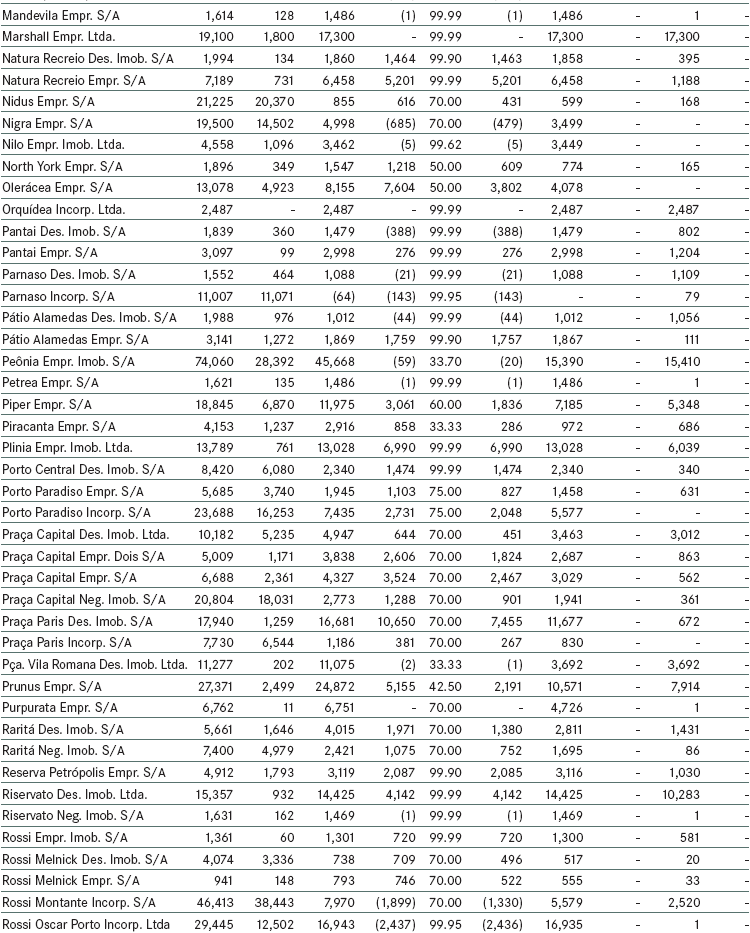 | | | | | | | | | | | |
|---|---|---|---|---|---|---|---|---|---|---|
| Mandevila Empr. S/A | 1,614 | 128 | 1,486 | (1) | 99.99 | (1) | 1,486 | - | 1 | - |
| Marshall Empr. Ltda. | 19,100 | 1,800 | 17,300 | - | 99.99 | - | 17,300 | - | 17,300 | - |
| Natura Recreio Des. Imob. S/A | 1,994 | 134 | 1,860 | 1,464 | 99.90 | 1,463 | 1,858 | - | 395 | - |
| Natura Recreio Empr. S/A | 7,189 | 731 | 6,458 | 5,201 | 99.99 | 5,201 | 6,458 | - | 1,188 | - |
| Nidus Empr. S/A | 21,225 | 20,370 | 855 | 616 | 70.00 | 431 | 599 | - | 168 | - |
| Nigra Empr. S/A | 19,500 | 14,502 | 4,998 | (685) | 70.00 | (479) | 3,499 | - | - | - |
| Nilo Empr. Imob. Ltda. | 4,558 | 1,096 | 3,462 | (5) | 99.62 | (5) | 3,449 | - | - | - |
| North York Empr. S/A | 1,896 | 349 | 1,547 | 1,218 | 50.00 | 609 | 774 | - | 165 | - |
| Olerácea Empr. S/A | 13,078 | 4,923 | 8,155 | 7,604 | 50.00 | 3,802 | 4,078 | - | - | - |
| Orquídea Incorp. Ltda. | 2,487 | - | 2,487 | - | 99.99 | - | 2,487 | - | 2,487 | - |
| Pantai Des. Imob. S/A | 1,839 | 360 | 1,479 | (388) | 99.99 | (388) | 1,479 | - | 802 | - |
| Pantai Empr. S/A | 3,097 | 99 | 2,998 | 276 | 99.99 | 276 | 2,998 | - | 1,204 | - |
| Parnaso Des. Imob. S/A | 1,552 | 464 | 1,088 | (21) | 99.99 | (21) | 1,088 | - | 1,109 | - |
| Parnaso Incorp. S/A | 11,007 | 11,071 | (64) | (143) | 99.95 | (143) | - | - | 79 | - |
| Pátio Alamedas Des. Imob. S/A | 1,988 | 976 | 1,012 | (44) | 99.99 | (44) | 1,012 | - | 1,056 | - |
| Pátio Alamedas Empr. S/A | 3,141 | 1,272 | 1,869 | 1,759 | 99.90 | 1,757 | 1,867 | - | 111 | - |
| Peônia Empr. Imob. S/A | 74,060 | 28,392 | 45,668 | (59) | 33.70 | (20) | 15,390 | - | 15,410 | - |
| Petrea Empr. S/A | 1,621 | 135 | 1,486 | (1) | 99.99 | (1) | 1,486 | - | 1 | - |
| Piper Empr. S/A | 18,845 | 6,870 | 11,975 | 3,061 | 60.00 | 1,836 | 7,185 | - | 5,348 | - |
| Piracanta Empr. S/A | 4,153 | 1,237 | 2,916 | 858 | 33.33 | 286 | 972 | - | 686 | - |
| Plinia Empr. Imob. Ltda. | 13,789 | 761 | 13,028 | 6,990 | 99.99 | 6,990 | 13,028 | - | 6,039 | - |
| Porto Central Des. Imob. S/A | 8,420 | 6,080 | 2,340 | 1,474 | 99.99 | 1,474 | 2,340 | - | 340 | - |
| Porto Paradiso Empr. S/A | 5,685 | 3,740 | 1,945 | 1,103 | 75.00 | 827 | 1,458 | - | 631 | - |
| Porto Paradiso Incorp. S/A | 23,688 | 16,253 | 7,435 | 2,731 | 75.00 | 2,048 | 5,577 | - | - | - |
| Praça Capital Des. Imob. Ltda. | 10,182 | 5,235 | 4,947 | 644 | 70.00 | 451 | 3,463 | - | 3,012 | - |
| Praça Capital Empr. Dois S/A | 5,009 | 1,171 | 3,838 | 2,606 | 70.00 | 1,824 | 2,687 | - | 863 | - |
| Praça Capital Empr. S/A | 6,688 | 2,361 | 4,327 | 3,524 | 70.00 | 2,467 | 3,029 | - | 562 | - |
| Praça Capital Neg. Imob. S/A | 20,804 | 18,031 | 2,773 | 1,288 | 70.00 | 901 | 1,941 | - | 361 | - |
| Praça Paris Des. Imob. S/A | 17,940 | 1,259 | 16,681 | 10,650 | 70.00 | 7,455 | 11,677 | - | 672 | - |
| Praça Paris Incorp. S/A | 7,730 | 6,544 | 1,186 | 381 | 70.00 | 267 | 830 | - | - | - |
| Pça. Vila Romana Des. Imob. Ltda. | 11,277 | 202 | 11,075 | (2) | 33.33 | (1) | 3,692 | - | 3,692 | - |
| Prunus Empr. S/A | 27,371 | 2,499 | 24,872 | 5,155 | 42.50 | 2,191 | 10,571 | - | 7,914 | - |
| Purpurata Empr. S/A | 6,762 | 11 | 6,751 | - | 70.00 | - | 4,726 | - | 1 | - |
| Raritá Des. Imob. S/A | 5,661 | 1,646 | 4,015 | 1,971 | 70.00 | 1,380 | 2,811 | - | 1,431 | - |
| Raritá Neg. Imob. S/A | 7,400 | 4,979 | 2,421 | 1,075 | 70.00 | 752 | 1,695 | - | 86 | - |
| Reserva Petrópolis Empr. S/A | 4,912 | 1,793 | 3,119 | 2,087 | 99.90 | 2,085 | 3,116 | - | 1,030 | - |
| Riservato Des. Imob. Ltda. | 15,357 | 932 | 14,425 | 4,142 | 99.99 | 4,142 | 14,425 | - | 10,283 | - |
| Riservato Neg. Imob. S/A | 1,631 | 162 | 1,469 | (1) | 99.99 | (1) | 1,469 | - | 1 | - |
| Rossi Empr. Imob. S/A | 1,361 | 60 | 1,301 | 720 | 99.99 | 720 | 1,300 | - | 581 | - |
| Rossi Melnick Des. Imob. S/A | 4,074 | 3,336 | 738 | 709 | 70.00 | 496 | 517 | - | 20 | - |
| Rossi Melnick Empr. S/A | 941 | 148 | 793 | 746 | 70.00 | 522 | 555 | - | 33 | - |
| Rossi Montante Incorp. S/A | 46,413 | 38,443 | 7,970 | (1,899) | 70.00 | (1,330) | 5,579 | - | 2,520 | - |
| Rossi Oscar Porto Incorp. Ltda | 29,445 | 12,502 | 16,943 | (2,437) | 99.95 | (2,436) | 16,935 | - | 1 | - |